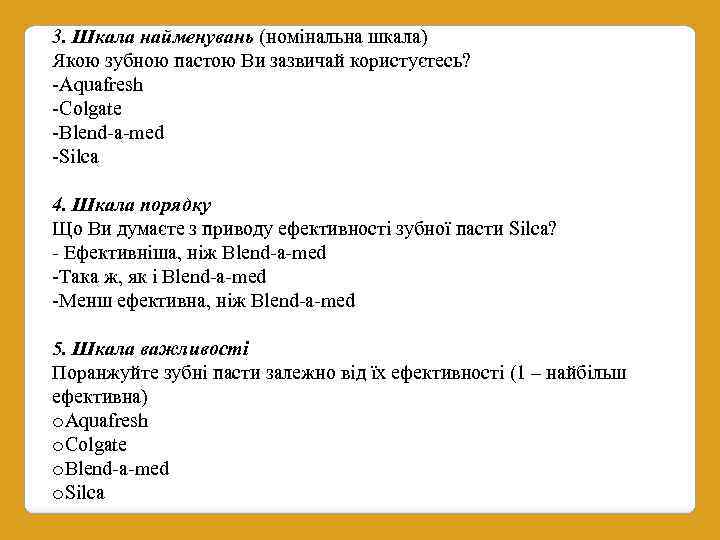 3. Шкала найменувань (номінальна шкала)
Якою зубною пастою Ви зазвичай користуєтесь?
-Aquafresh
-Colgate
-Blend-a-med
-Silca

4. Шкала порядку
Що Ви думаєте з приводу ефективності зубної пасти Silca?
- Ефективніша, ніж Blend-a-med
-Така ж, як і Blend-a-med
-Менш ефективна, ніж Blend-a-med

5. Шкала важливості
Поранжуйте зубні пасти залежно від їх ефективності (1 – найбільш ефективна)
oAquafresh
oColgate
oBlend-a-med
oSilca